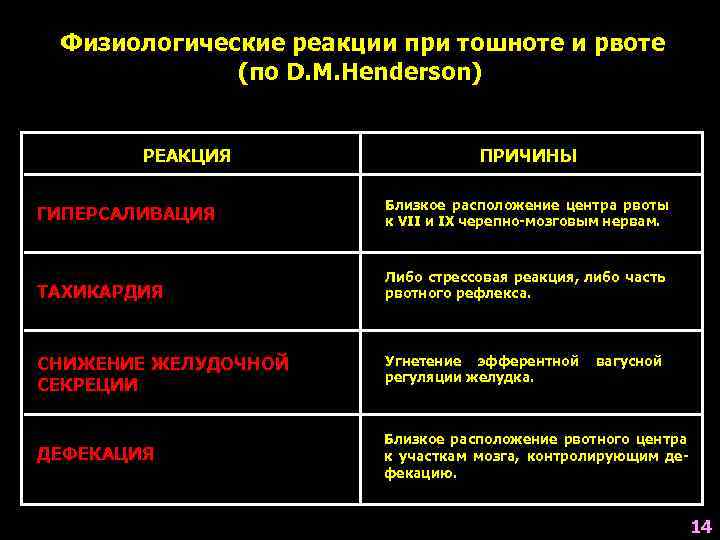 Физиологические реакции при тошноте и рвоте (по D.M.Henderson)

| РЕАКЦИЯ | ПРИЧИНЫ |
|---|---|
| ГИПЕРСАЛИВАЦИЯ | Близкое расположение центра рвоты к VII и IX черепно-мозговым нервам. |
| ТАХИКАРДИЯ | Либо стрессовая реакция, либо часть рвотного рефлекса. |
| СНИЖЕНИЕ ЖЕЛУДОЧНОЙ СЕКРЕЦИИ | Угнетение эфферентной вагусной регуляции желудка. |
| ДЕФЕКАЦИЯ | Близкое расположение рвотного центра к участкам мозга, контролирующим дефекацию. |

14